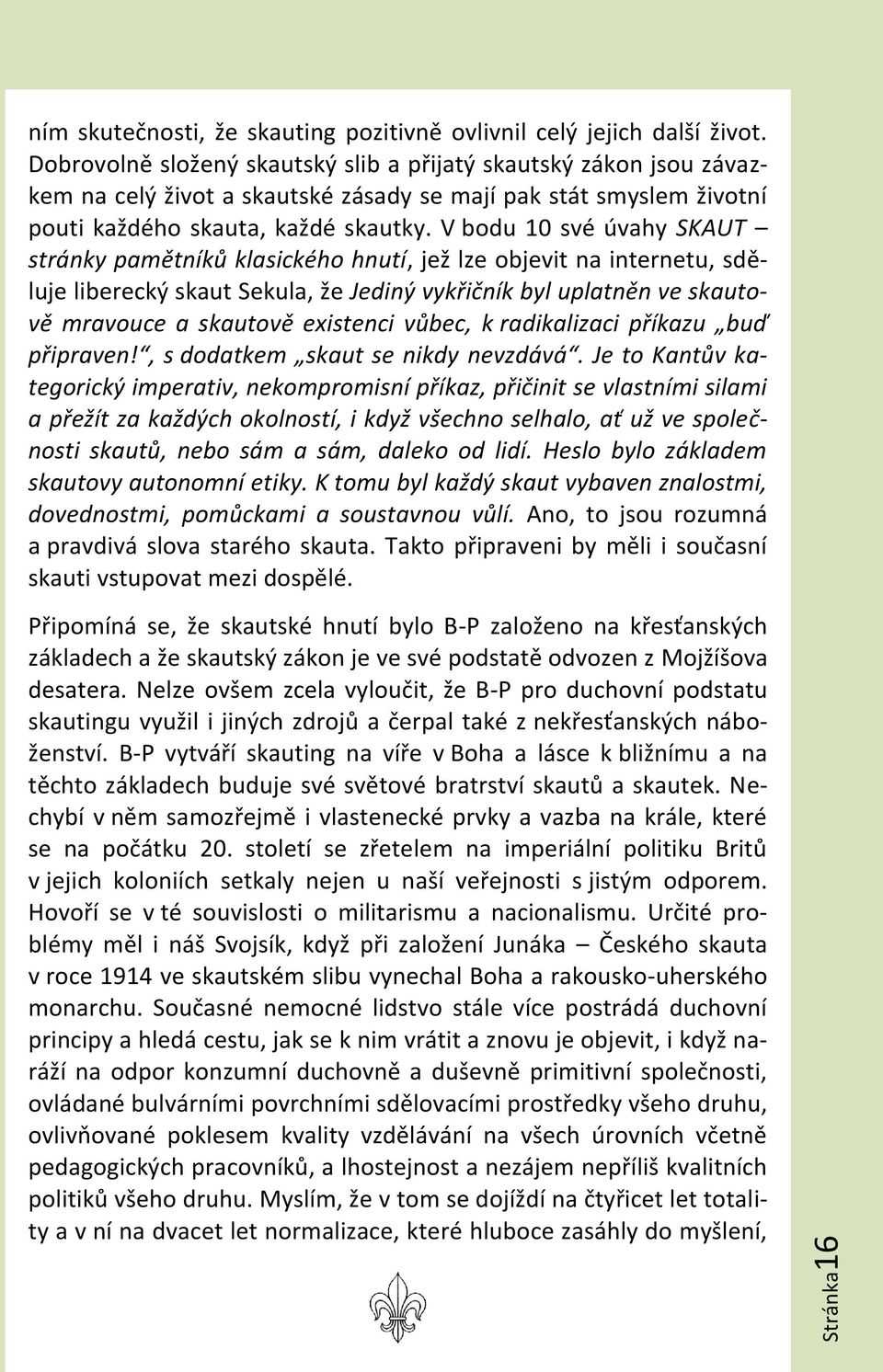 ním skutečnosti, že skauting pozitivně ovlivnil celý jejich další život. Dobrovolně složený skautský slib a přijatý skautský zákon jsou závazkem na celý život a skautské zásady se mají pak stát smyslem životní pouti každého skauta, každé skautky. V bodu 10 své úvahy SKAUT – stránky pamětníků klasického hnutí, jež lze objevit na internetu, sděluje liberecký skaut Sekula, že Jediný vykřičník byl uplatněn ve skautově mravouce a skautově existenci vůbec, k radikalizaci příkazu „buď připraven!“, s dodatkem „skaut se nikdy nevzdává“. Je to Kantův kategorický imperativ, nekompromisní příkaz, přičinit se vlastními silami a přežít za každých okolností, i když všechno selhalo, ať už ve společnosti skautů, nebo sám a sám, daleko od lidí. Heslo bylo základem skautovy autonomní etiky. K tomu byl každý skaut vybaven znalostmi, dovednostmi, pomůckami a soustavnou vůlí. Ano, to jsou rozumná a pravdivá slova starého skauta. Takto připraveni by měli i současní skauti vstupovat mezi dospělé.

Připomíná se, že skautské hnutí bylo B-P založeno na křesťanských základech a že skautský zákon je ve své podstatě odvozen z Mojžíšova desatera. Nelze ovšem zcela vyloučit, že B-P pro duchovní podstatu skautingu využil i jiných zdrojů a čerpal také z nekřesťanských náboženství. B-P vytváří skauting na víře v Boha a lásce k bližnímu a na těchto základech buduje své světové bratrství skautů a skautek. Nechybí v něm samozřejmě i vlastenecké prvky a vazba na krále, které se na počátku 20. století se zřetelem na imperiální politiku Britů v jejich koloniích setkaly nejen u naší veřejnosti s jistým odporem. Hovoří se v té souvislosti o militarismu a nacionalismu. Určité problémy měl i náš Svojsík, když při založení Junáka – Českého skauta v roce 1914 ve skautském slibu vynechal Boha a rakousko-uherského monarchu. Současné nemocné lidstvo stále více postrádá duchovní principy a hledá cestu, jak se k nim vrátit a znovu je objevit, i když naráží na odpor konzumní duchovně a duševně primitivní společnosti, ovládané bulvárními povrchními sdělovacími prostředky všeho druhu, ovlivňované poklesem kvality vzdělávání na všech úrovních včetně pedagogických pracovníků, a lhostejnost a nezájem nepříliš kvalitních politiků všeho druhu. Myslím, že v tom se dojíždí na čtyřicet let totality a v ní na dvacet let normalizace, které hluboce zasáhly do myšlení,

Stránka 16